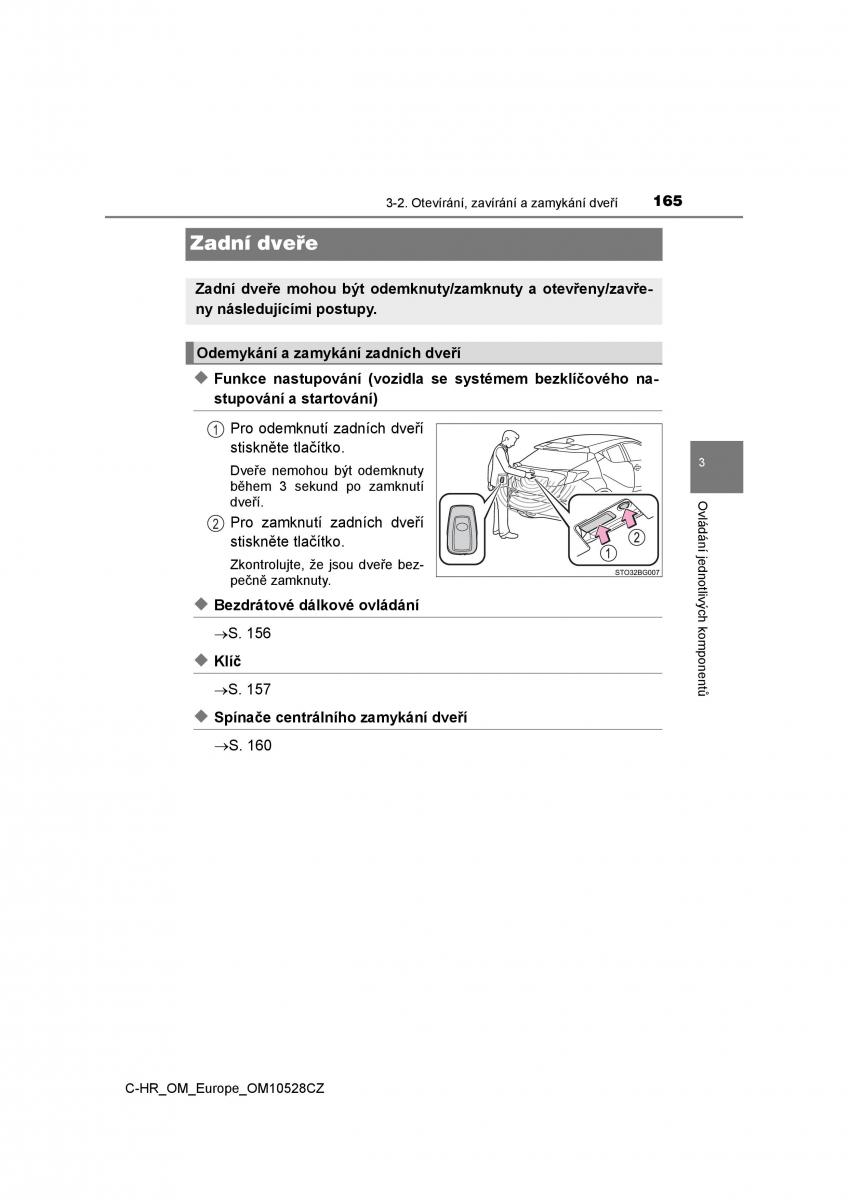 3-2. Otevírání, zavírání a zamykání dveří 165

Zadní dveře

Zadní dveře mohou být odemknuty/zamknuty a otevřeny/zavřeny následujícími postupy.

Odemykání a zamykání zadních dveří

◆ Funkce nastupování (vozidla se systémem bezklíčového nastupování a startování)

1 Pro odemknutí zadních dveří stiskněte tlačítko.

Dveře nemohou být odemknuty během 3 sekund po zamknutí dveří.

2 Pro zamknutí zadních dveří stiskněte tlačítko.

Zkontrolujte, že jsou dveře bezpečně zamknuty.

1 2

STO32BG007

◆ Bezdrátové dálkové ovládání

→S. 156

◆ Klíč

→S. 157

◆ Spínače centrálního zamykání dveří

→S. 160

3

Ovládání jednotlivých komponentů

C-HR_OM_Europe_OM10528CZ